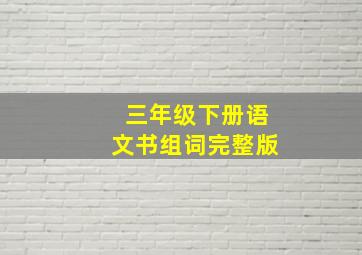 三年级下册语文书组词完整版